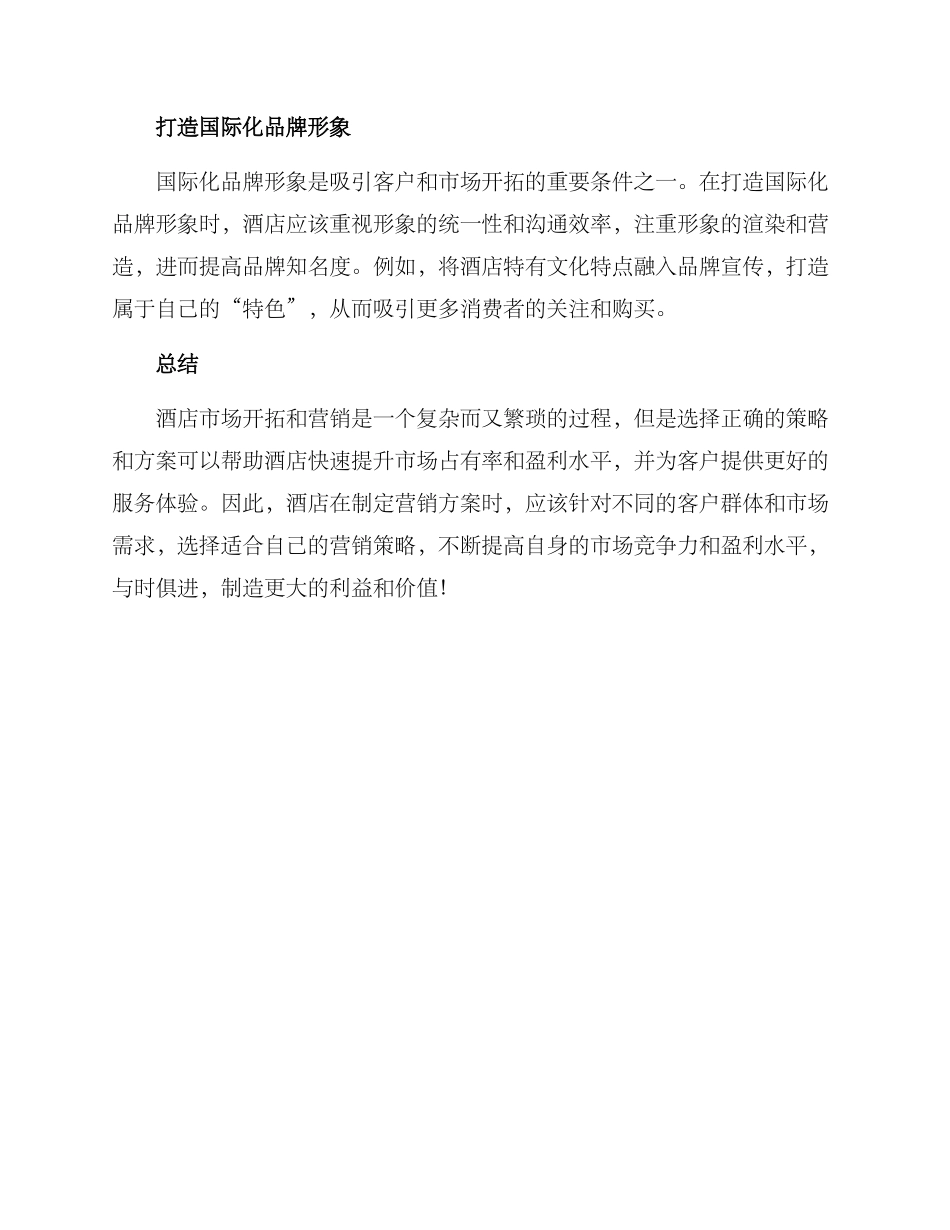 打造国际化品牌形象

国际化品牌形象是吸引客户和市场开拓的重要条件之一。在打造国际化品牌形象时，酒店应该重视形象的统一性和沟通效率，注重形象的渲染和营造，进而提高品牌知名度。例如，将酒店特有文化特点融入品牌宣传，打造属于自己的“特色”，从而吸引更多消费者的关注和购买。

总结

酒店市场开拓和营销是一个复杂而又繁琐的过程，但是选择正确的策略和方案可以帮助酒店快速提升市场占有率和盈利水平，并为客户提供更好的服务体验。因此，酒店在制定营销方案时，应该针对不同的客户群体和市场需求，选择适合自己的营销策略，不断提高自身的市场竞争力和盈利水平，与时俱进，制造更大的利益和价值！